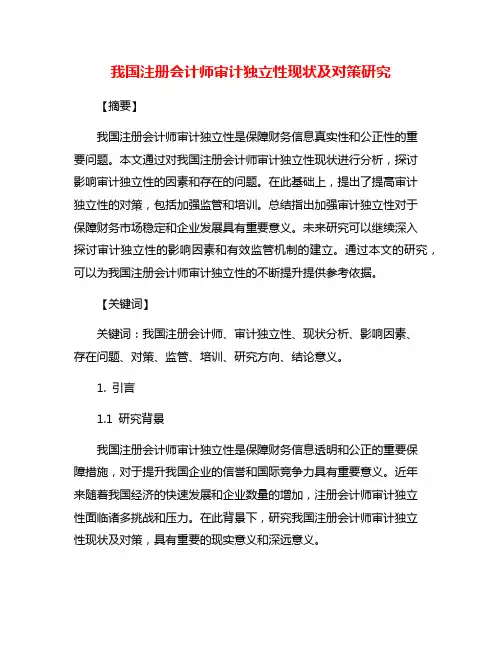 我国注册会计师审计独立性现状及对策研究

【摘要】

我国注册会计师审计独立性是保障财务信息真实性和公正性的重要问题。本文通过对我国注册会计师审计独立性现状进行分析，探讨影响审计独立性的因素和存在的问题。在此基础上，提出了提高审计独立性的对策，包括加强监管和培训。总结指出加强审计独立性对于保障财务市场稳定和企业发展具有重要意义。未来研究可以继续深入探讨审计独立性的影响因素和有效监管机制的建立。通过本文的研究，可以为我国注册会计师审计独立性的不断提升提供参考依据。

【关键词】

关键词：我国注册会计师、审计独立性、现状分析、影响因素、存在问题、对策、监管、培训、研究方向、结论意义。

1. 引言

1.1 研究背景

我国注册会计师审计独立性是保障财务信息透明和公正的重要保障措施，对于提升我国企业的信誉和国际竞争力具有重要意义。近年来随着我国经济的快速发展和企业数量的增加，注册会计师审计独立性面临诸多挑战和压力。在此背景下，研究我国注册会计师审计独立性现状及对策，具有重要的现实意义和深远意义。